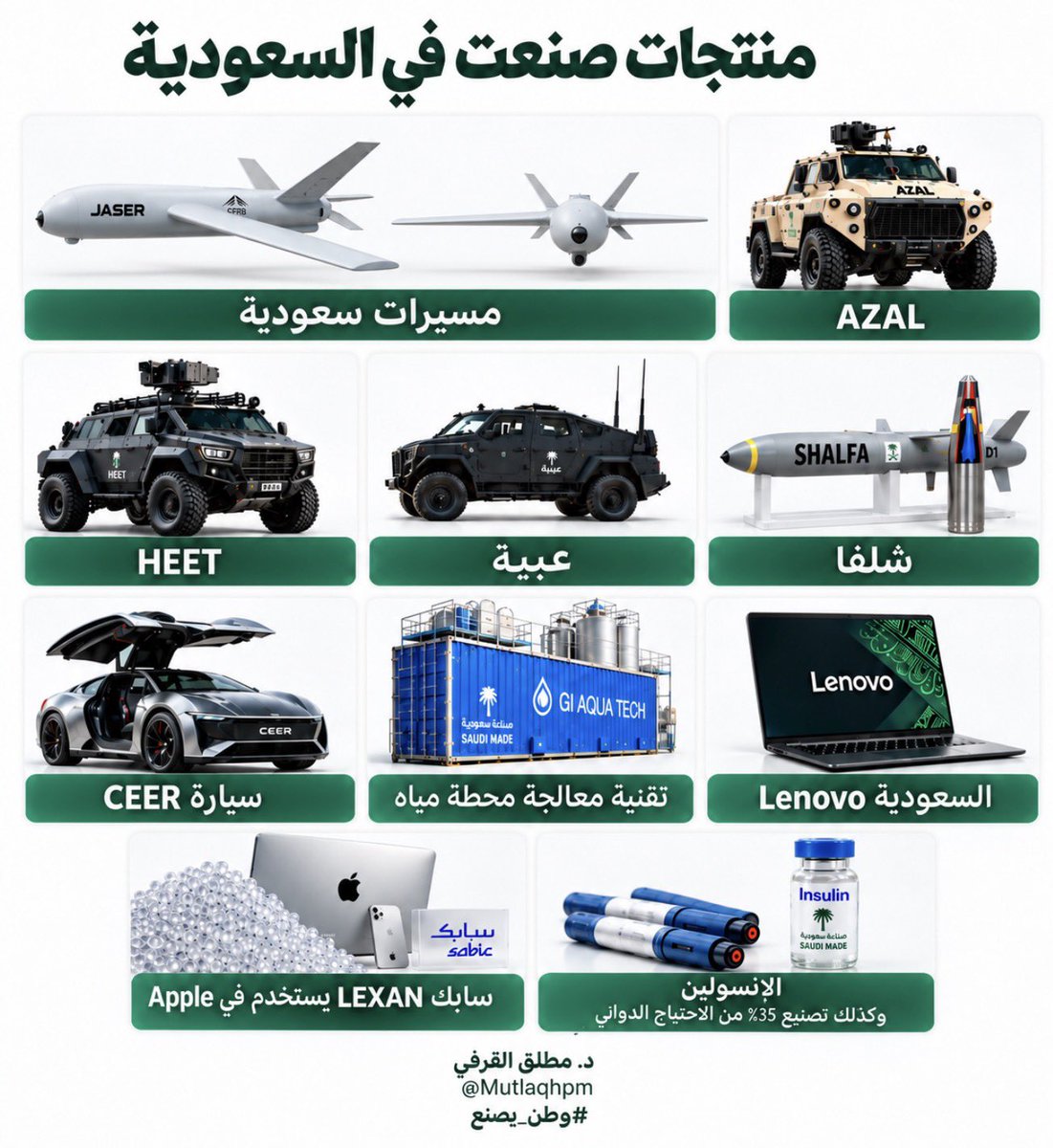 منتجات صنعت في السعودية

AZAL

AZAL

JASER

CFRB

مسيرات سعودية

SHALFA

D1

شلفا

عبية

عبية

HEET

HEET

Lenovo

السعودية Lenovo

GI AQUA TECH

صناعة سعودية
SAUDI MADE

تقنية معالجة محطة مياه

CEER

سيارة CEER

Insulin

صناعة سعودية
SAUDI MADE

الإنسولين
وكذلك تصنيع 35% من الاحتياج الدوائي

سابك
sabic

سابك LEXAN يستخدم في Apple

د. مطلق القرفي
@Mutlaqhpm
#وطن_يصنع